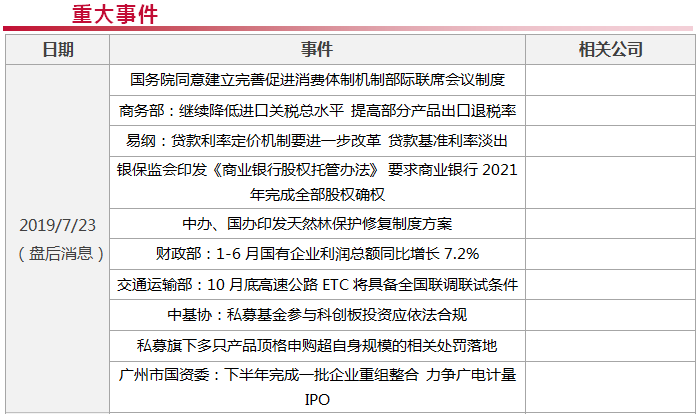 重大事件

| 日期 | 事件 | 相关公司 |
|---|---|---|
| 2019/7/23（盘后消息） | 国务院同意建立完善促进消费体制机制部际联席会议制度 | |
| | 商务部：继续降低进口关税总水平 提高部分产品出口退税率 | |
| | 易纲：贷款利率定价机制要进一步改革 贷款基准利率淡出 | |
| | 银保监会印发《商业银行股权托管办法》 要求商业银行 2021 年完成全部股权确权 | |
| | 中办、国办印发天然林保护修复制度方案 | |
| | 财政部：1-6 月国有企业利润总额同比增长 7.2% | |
| | 交通运输部：10 月底高速公路 ETC 将具备全国联调联试条件 | |
| | 中基协：私募基金参与科创板投资应依法合规 | |
| | 私募旗下多只产品顶格申购超自身规模的相关处罚落地 | |
| | 广州市国资委：下半年完成一批企业重组整合 力争广电计量 IPO | |